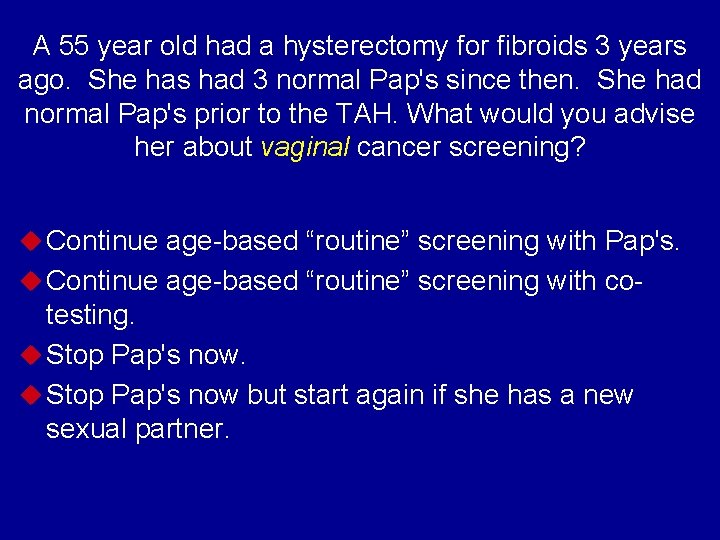 A 55 year old had a hysterectomy for fibroids 3 years ago. She has had 3 normal Pap's since then. She had normal Pap's prior to the TAH. What would you advise her about vaginal cancer screening?

Continue age-based “routine” screening with Pap's.
Continue age-based “routine” screening with co-testing.
Stop Pap's now.
Stop Pap's now but start again if she has a new sexual partner.